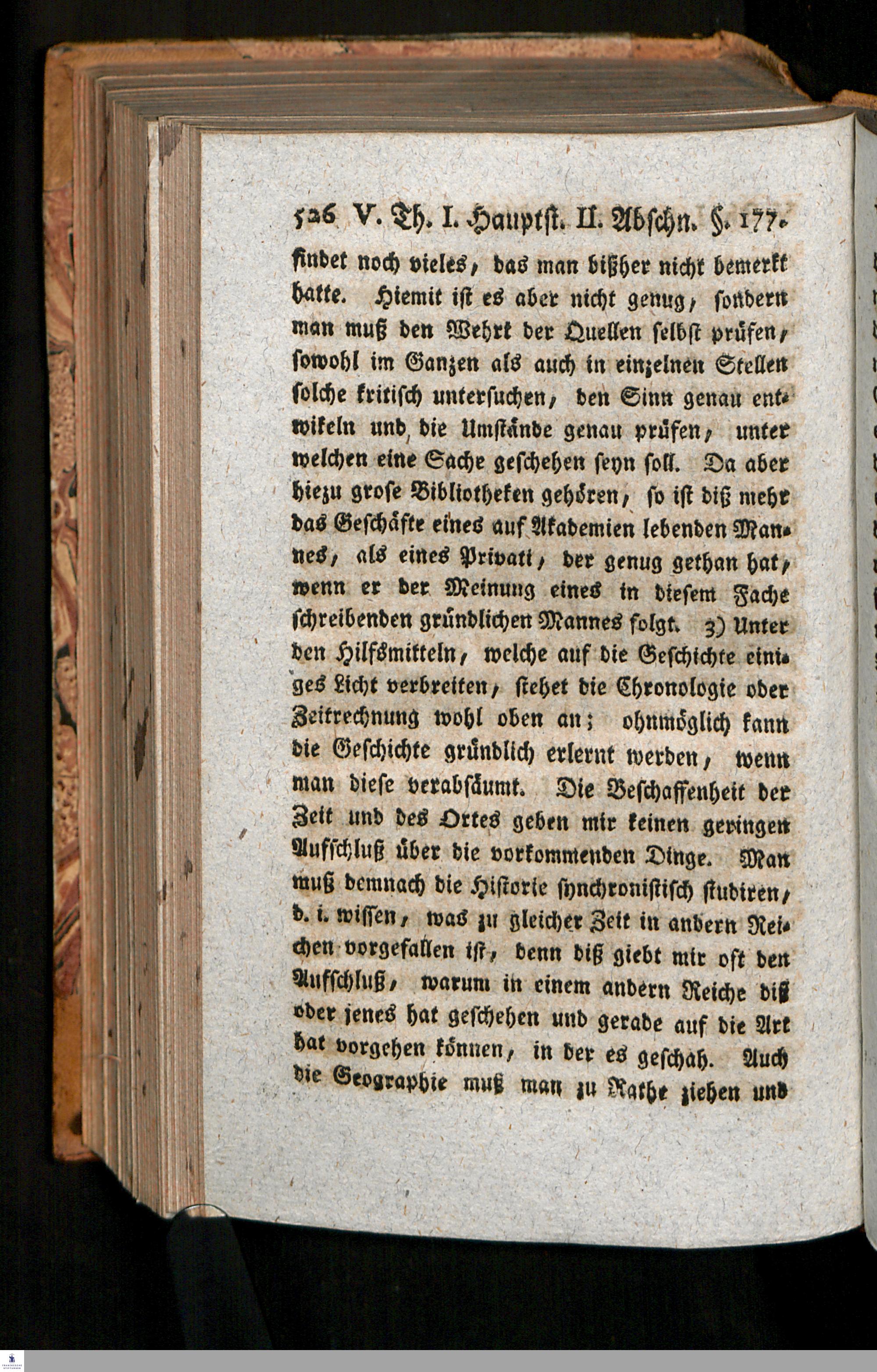 526 V. Th. I. Hauptst. II. Abschn. §. 177.

findet noch vieles, das man bißher nicht bemerkt hatte. Hiemit ist es aber nicht genug, sondern man muß den Wehrt der Quellen selbst prüfen, sowohl im Ganzen als auch in einzelnen Stellen solche kritisch untersuchen, den Sinn genau entwikeln und die Umstände genau prüfen, unter welchen eine Sache geschehen seyn soll. Da aber hiezu grose Bibliotheken gehören, so ist diß mehr das Geschäfte eines auf Akademien lebenden Mannes, als eines Privati, der genug gethan hat, wenn er der Meinung eines in diesem Fache schreibenden gründlichen Mannes folgt. 3) Unter den Hilfsmitteln, welche auf die Geschichte einiges Licht verbreiten, stehet die Chronologie oder Zeitrechnung wohl oben an; ohnmöglich kann die Geschichte gründlich erlernt werden, wenn man diese verabsäumt. Die Beschaffenheit der Zeit und des Ortes geben mir keinen geringen Aufschluß über die vorkommenden Dinge. Man muß demnach die Historie synchronistisch studiren, d. i. wissen, was zu gleicher Zeit in andern Reichen vorgefallen ist, denn diß giebt mir oft den Aufschluß, warum in einem andern Reiche diß oder jenes hat geschehen und gerade auf die Art hat vorgehen können, in der es geschah. Auch die Geographie muß man zu Rathe ziehen und